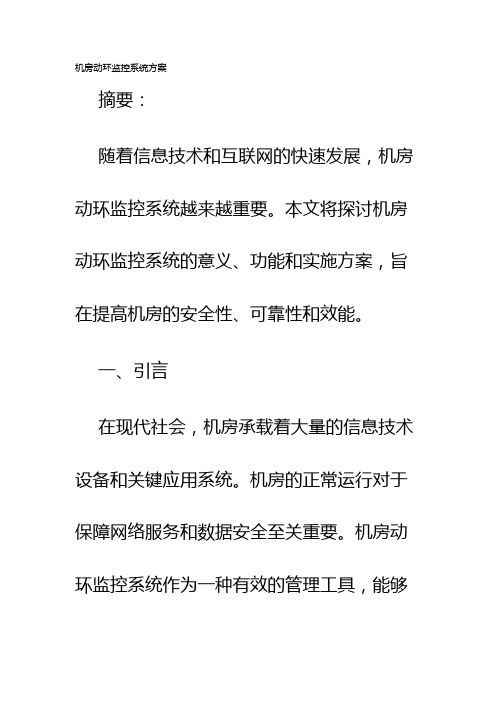 机房动环监控系统方案

摘要：

随着信息技术和互联网的快速发展，机房动环监控系统越来越重要。本文将探讨机房动环监控系统的意义、功能和实施方案，旨在提高机房的安全性、可靠性和效能。

一、引言

在现代社会，机房承载着大量的信息技术设备和关键应用系统。机房的正常运行对于保障网络服务和数据安全至关重要。机房动环监控系统作为一种有效的管理工具，能够